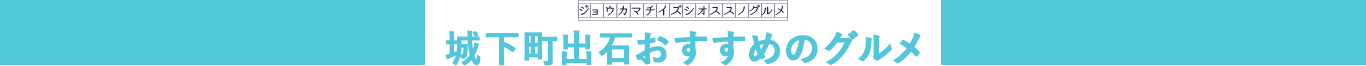 ジョウカマチイズシオススノグルメ

城下町出石おすすめのグルメ